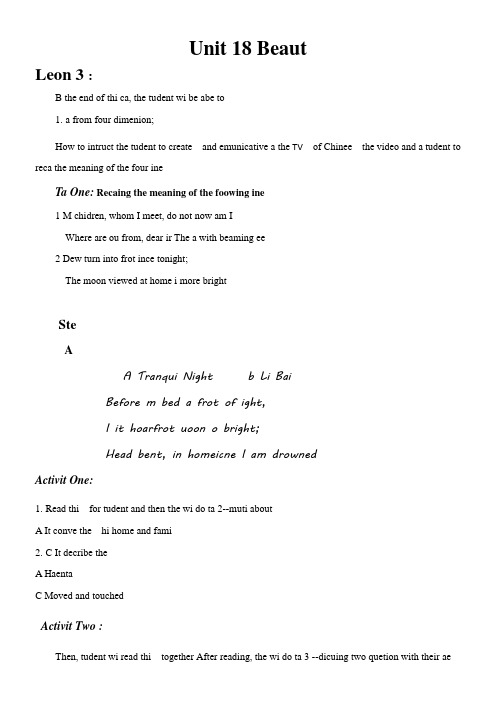 Unit 18 Beaut

Leon 3 :

B the end of thi ca, the tudent wi be abe to

1. a from four dimenion;

How to intruct the tudent to create and emunicative a the TV of Chinee the video and a tudent to reca the meaning of the four ine

Ta One: Recaing the meaning of the foowing ine

1 M chidren, whom I meet, do not now am I

Where are ou from, dear ir The a with beaming ee

2 Dew turn into frot ince tonight;

The moon viewed at home i more bright

Ste

A

A Tranqui Night b Li Bai

Before m bed a frot of ight,

I it hoarfrot uoon o bright;

Head bent, in homeicne I am drowned

Activit One:

1. Read thi for tudent and then the wi do ta 2--muti about

A It conve the hi home and fami

2. C It decribe the

A Haenta

C Moved and touched

Activit Two :

Then, tudent wi read thi together After reading, the wi do ta 3 --dicuing two quetion with their ae